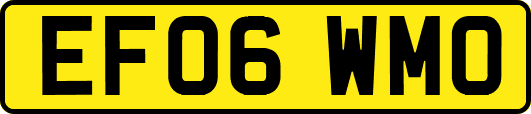 EF06 WMO